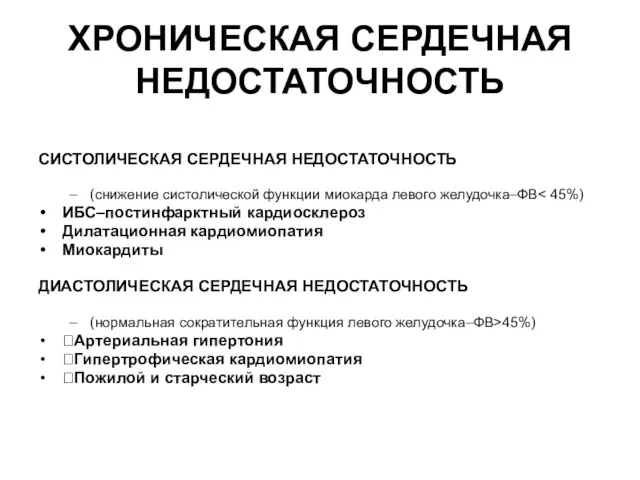 ХРОНИЧЕСКАЯ СЕРДЕЧНАЯ НЕДОСТАТОЧНОСТЬ

СИСТОЛИЧЕСКАЯ СЕРДЕЧНАЯ НЕДОСТАТОЧНОСТЬ

– (снижение систолической функции миокарда левого желудочка–ФВ< 45%)
• ИБС–постинфарктный кардиосклероз
• Дилатационная кардиомиопатия
• Миокардиты

ДИАСТОЛИЧЕСКАЯ СЕРДЕЧНАЯ НЕДОСТАТОЧНОСТЬ

– (нормальная сократительная функция левого желудочка–ФВ>45%)
• Артериальная гипертония
• Гипертрофическая кардиомиопатия
• Пожилой и старческий возраст